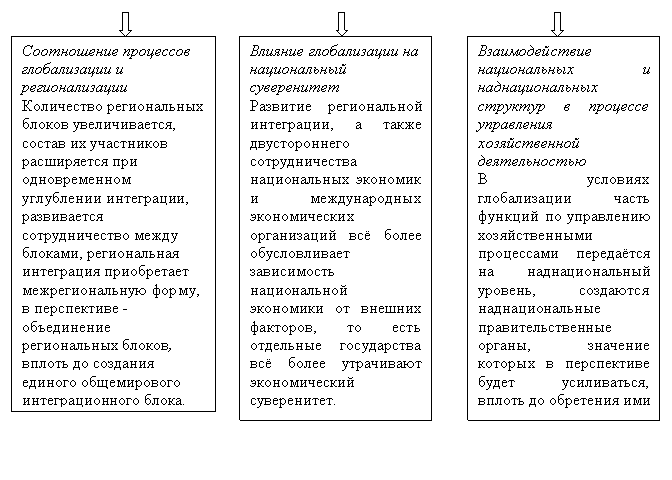 Соотношение процессов глобализации и регионализации
Количество региональных блоков увеличивается, состав их участников расширяется при одновременном углублении интеграции, развивается сотрудничество между блоками, региональная интеграция приобретает межрегиональную форму, в перспективе - объединение региональных блоков, вплоть до создания единого общемирового интеграционного блока.

Влияние глобализации на национальный суверенитет
Развитие региональной интеграции, а также двустороннего сотрудничества национальных экономик и международных экономических организаций всё более обусловливает зависимость национальной экономики от внешних факторов, то есть отдельные государства всё более утрачивают экономический суверенитет.

Взаимодействие национальных и наднациональных структур в процессе управления хозяйственной деятельностью
В условиях глобализации часть функций по управлению хозяйственными процессами передаётся на наднациональный уровень, создаются наднациональные правительственные органы, значение которых в перспективе будет усиливаться, вплоть до обретения ими